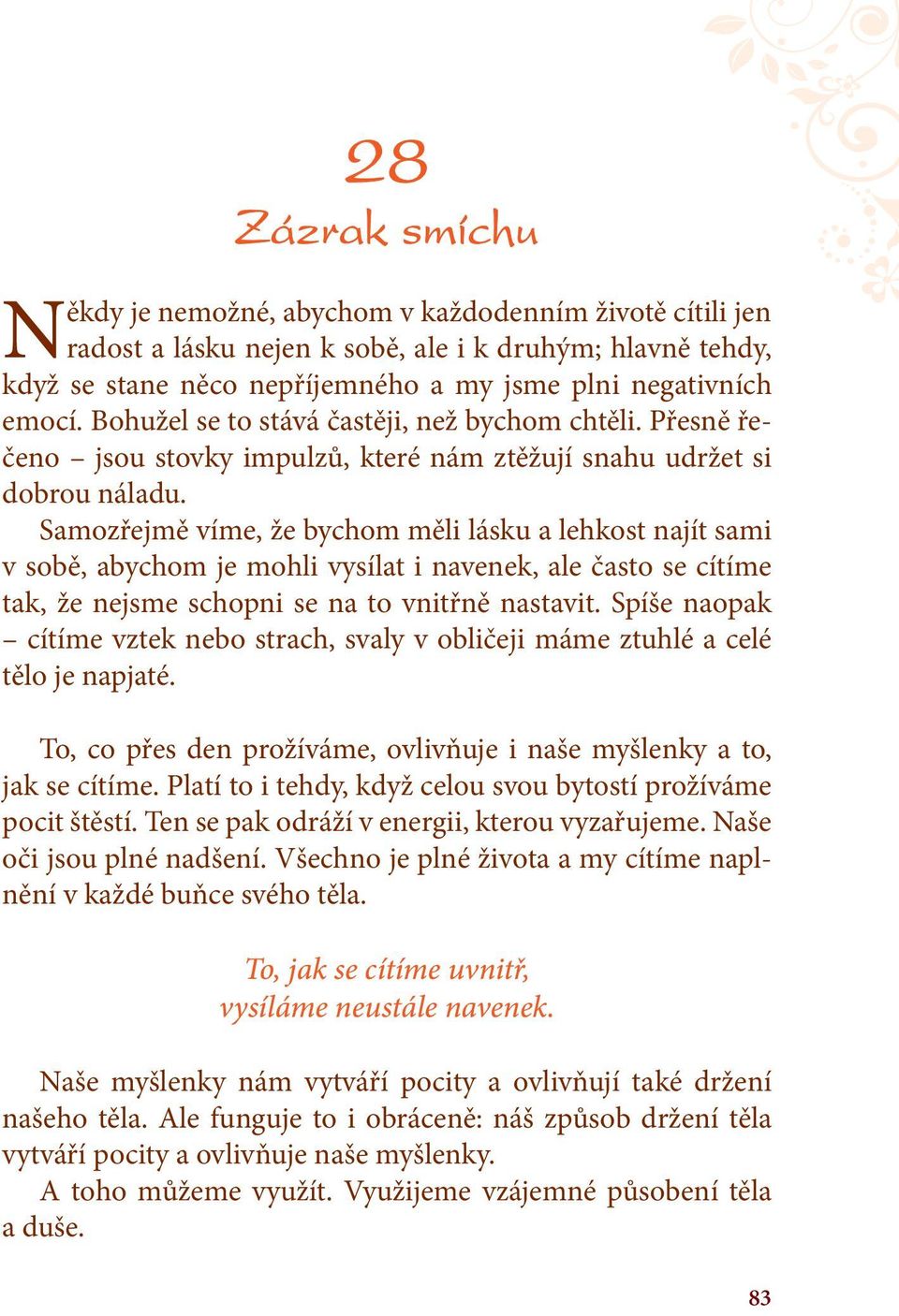 28

Zázrak smíchu

Někdy je nemožné, abychom v každodenním životě cítili jen radost a lásku nejen k sobě, ale i k druhým; hlavně tehdy, když se stane něco nepříjemného a my jsme plni negativních emocí. Bohužel se to stává častěji, než bychom chtěli. Přesně řečeno – jsou stovky impulzů, které nám ztěžují snahu udržet si dobrou náladu.

Samozřejmě víme, že bychom měli lásku a lehkost najít sami v sobě, abychom je mohli vysílat i navenek, ale často se cítíme tak, že nejsme schopni se na to vnitřně nastavit. Spíše naopak – cítíme vztek nebo strach, svaly v obličeji máme ztuhlé a celé tělo je napjaté.

To, co přes den prožíváme, ovlivňuje i naše myšlenky a to, jak se cítíme. Platí to i tehdy, když celou svou bytostí prožíváme pocit štěstí. Ten se pak odráží v energii, kterou vyzařujeme. Naše oči jsou plné nadšení. Všechno je plné života a my cítíme naplnění v každé buňce svého těla.

To, jak se cítíme uvnitř, vysíláme neustále navenek.

Naše myšlenky nám vytváří pocity a ovlivňují také držení našeho těla. Ale funguje to i obráceně: náš způsob držení těla vytváří pocity a ovlivňuje naše myšlenky.

A toho můžeme využít. Využijeme vzájemné působení těla a duše.

83